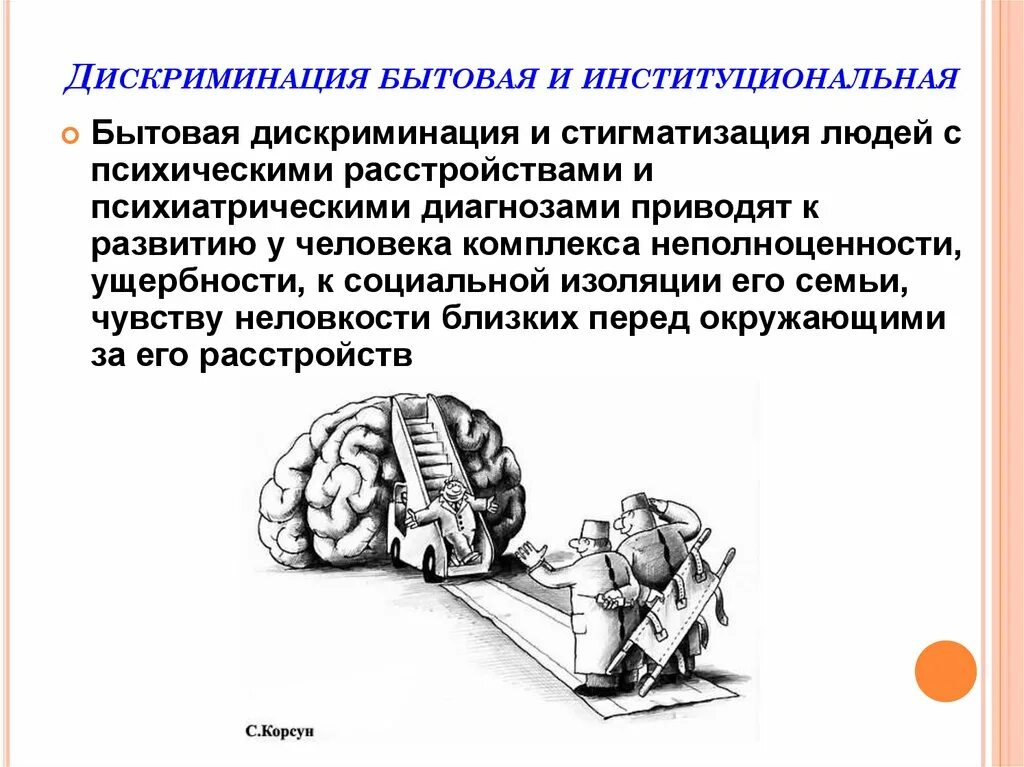 ДИСКРИМИНАЦИЯ БЫТОВАЯ И ИНСТИТУЦИОНАЛЬНАЯ

Бытовая дискриминация и стигматизация людей с психическими расстройствами и психиатрическими диагнозами приводят к развитию у человека комплекса неполноценности, ущербности, к социальной изоляции его семьи, чувству неловкости близких перед окружающими за его расстройств

С.Корсун